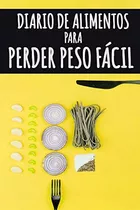 DIARIO DE ALIMENTOS
PARA
PERDER PESO FÁCIL